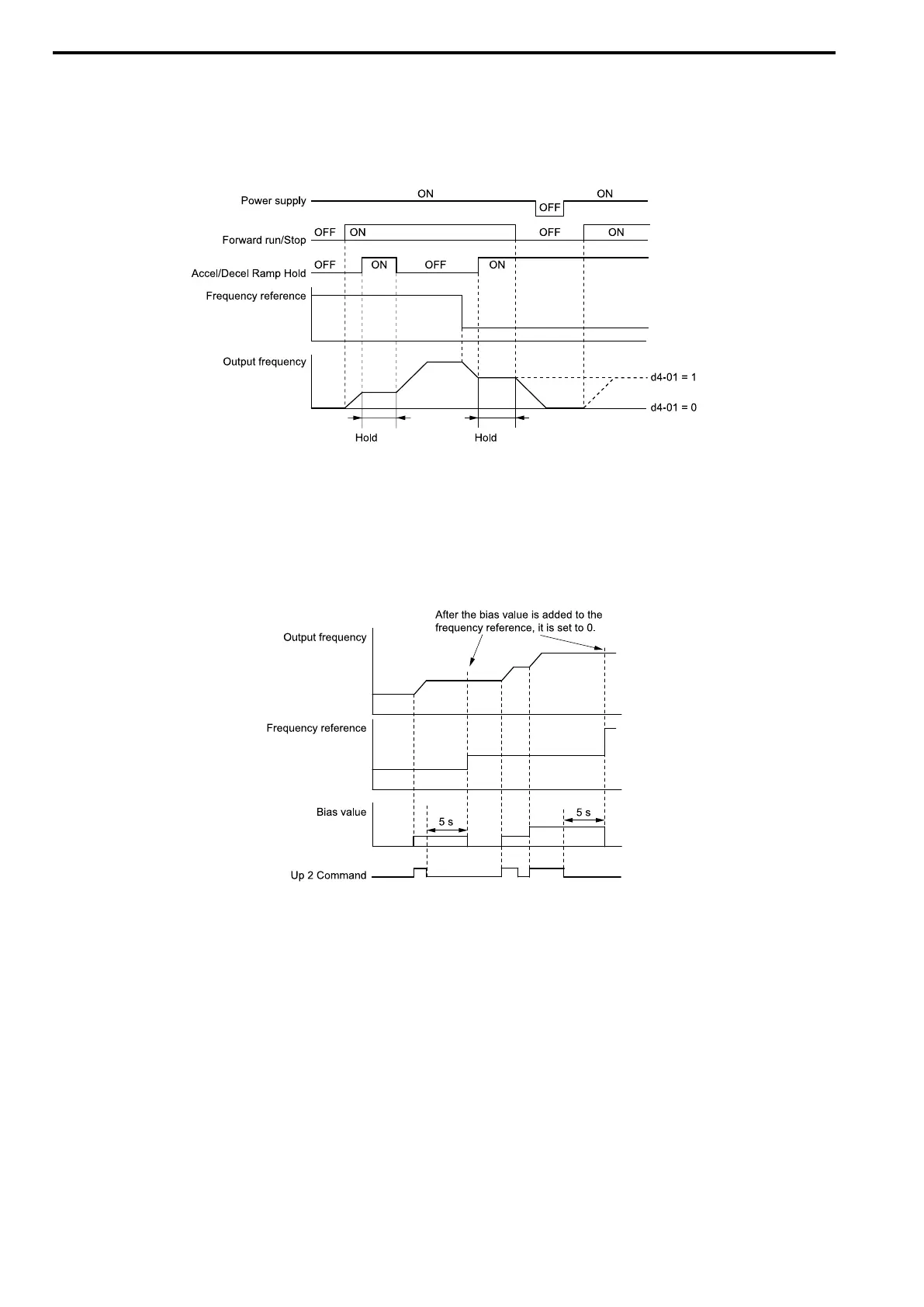 Power supply
ON
OFF
ON
Forward run/Stop
OFF
ON
OFF
ON
Accel/Decel Ramp Hold
OFF
ON
OFF
ON
Frequency reference
Output frequency
d4-01 = 1
d4-01 = 0
Hold
Hold

After the bias value is added to the frequency reference, it is set to 0.
Output frequency
Frequency reference
Bias value
5 s
5 s
Up 2 Command